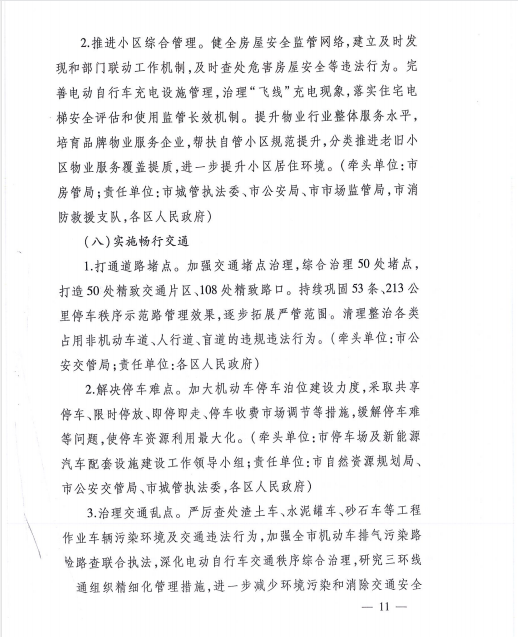 2.推进小区综合管理。健全房屋安全监管网络，建立及时发现和部门联动工作机制，及时查处危害房屋安全等违法行为。完善电动自行车充电设施管理，治理“飞线”充电现象，落实住宅电梯安全评估和使用监管长效机制。提升物业行业整体服务水平，培育品牌物业服务企业，帮扶自管小区规范提升，分类推进老旧小区物业服务覆盖提质，进一步提升小区居住环境。（牵头单位：市房管局；责任单位：市城管执法委、市公安局、市市场监管局，市消防救援支队，各区人民政府）

（八）实施畅行交通

1.打通道路堵点。加强交通堵点治理，综合治理50处堵点，打造50处精致交通片区、108处精致路口。持续巩固53条、213公里停车秩序示范路管理效果，逐步拓展严管范围。清理整治各类占用非机动车道、人行道、盲道的违规违法行为。（牵头单位：市公安交管局；责任单位：各区人民政府）

2.解决停车难点。加大机动车停车泊位建设力度，采取共享停车、限时停放、即停即走、停车收费市场调节等措施，缓解停车难等问题，使停车资源利用最大化。（牵头单位：市停车场及新能源汽车配套设施建设工作领导小组；责任单位：市自然资源规划局、市公安交管局、市城管执法委，各区人民政府）

3.治理交通乱点。严厉查处渣土车、水泥罐车、砂石车等工程作业车辆污染环境及交通违法行为，加强全市机动车排气污染路检路查联合执法，深化电动自行车交通秩序综合治理，研究三环线通组织精细化管理措施，进一步减少环境污染和消除交通安全

— 11 —